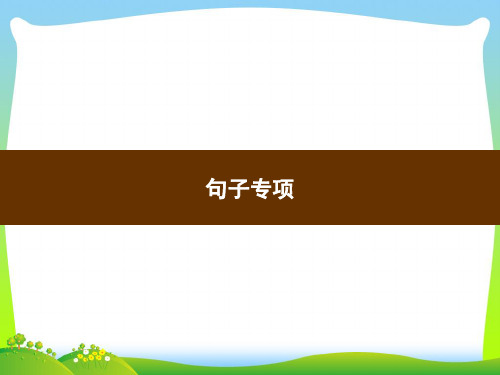 句子专项